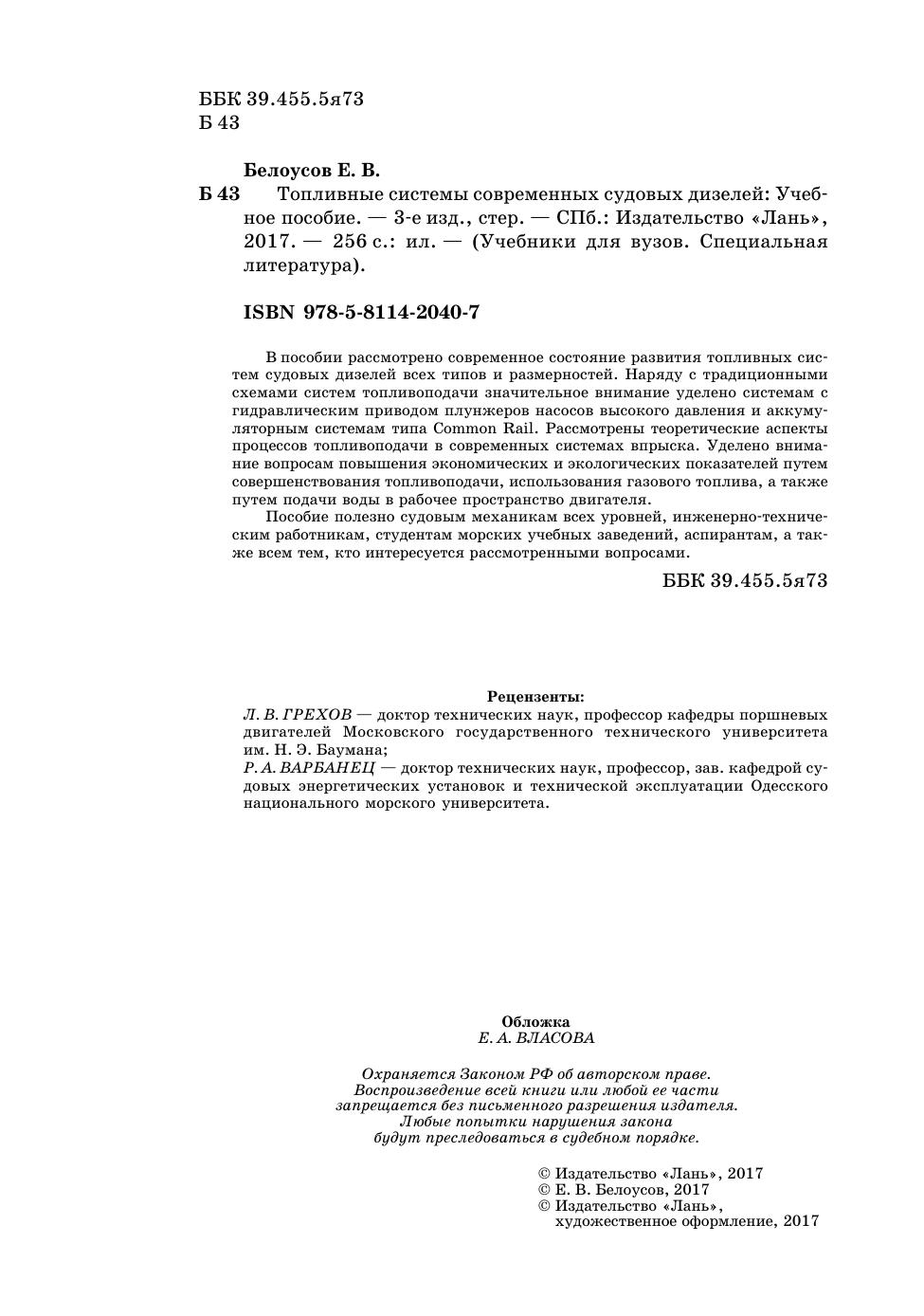 ББК 39.455.5я73
Б 43

Белоусов Е. В.

Б 43 Топливные системы современных судовых дизелей: Учебное пособие. — 3-е изд., стер. — СПб.: Издательство «Лань», 2017. — 256 с.: ил. — (Учебники для вузов. Специальная литература).

ISBN 978-5-8114-2040-7

В пособии рассмотрено современное состояние развития топливных систем судовых дизелей всех типов и размерностей. Наряду с традиционными схемами систем топливоподачи значительное внимание уделено системам с гидравлическим приводом плунжеров насосов высокого давления и аккумуляторным системам типа Common Rail. Рассмотрены теоретические аспекты процессов топливоподачи в современных системах впрыска. Уделено внимание вопросам повышения экономических и экологических показателей путем совершенствования топливоподачи, использования газового топлива, а также путем подачи воды в рабочее пространство двигателя.

Пособие полезно судовым механикам всех уровней, инженерно-техническим работникам, студентам морских учебных заведений, аспирантам, а также всем тем, кто интересуется рассмотренными вопросами.

ББК 39.455.5я73

Рецензенты:
Л. В. ГРЕХОВ — доктор технических наук, профессор кафедры поршневых двигателей Московского государственного технического университета им. Н. Э. Баумана;
Р. А. ВАРБАНЕЦ — доктор технических наук, профессор, зав. кафедрой судовых энергетических установок и технической эксплуатации Одесского национального морского университета.

Обложка
Е. А. ВЛАСОВА

Охраняется Законом РФ об авторском праве.
Воспроизведение всей книги или любой ее части
запрещается без письменного разрешения издателя.
Любые попытки нарушения закона
будут преследоваться в судебном порядке.

© Издательство «Лань», 2017
© Е. В. Белоусов, 2017
© Издательство «Лань»,
художественное оформление, 2017